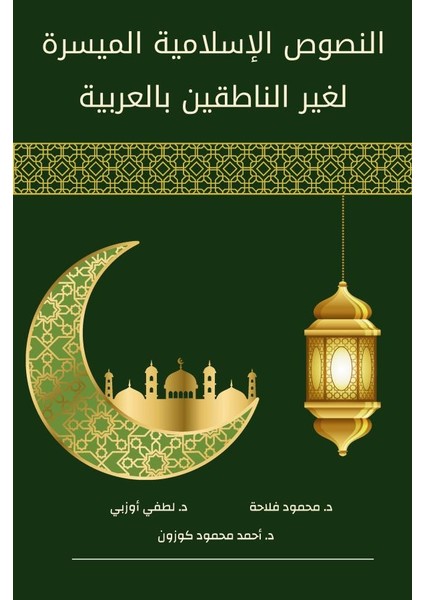 النصوص الإسلامية الميسرة
لغير الناطقين بالعربية

د. محمود فلاحة
د. لطفي أوزبي
د. أحمد محمود كوزون